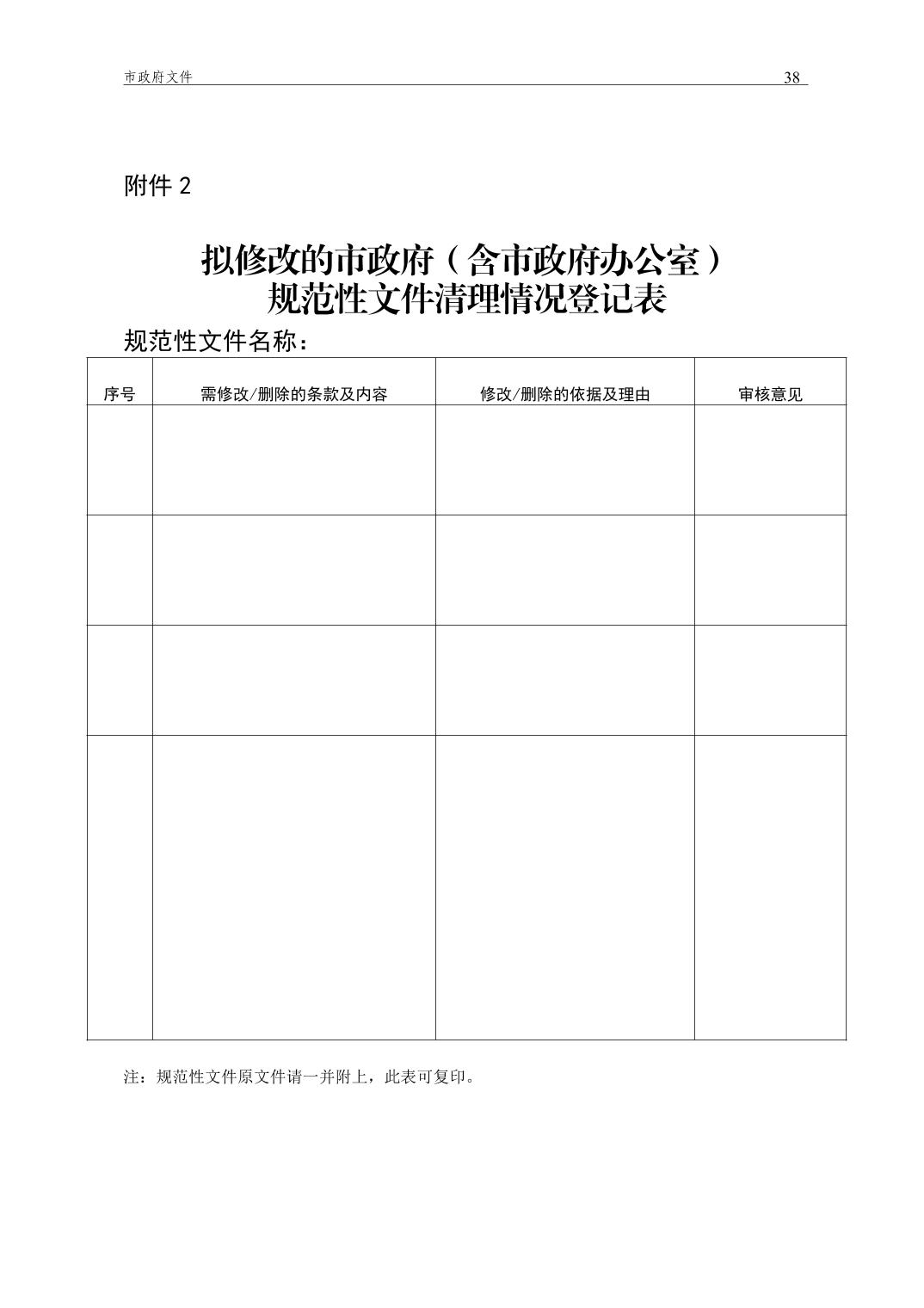 市政府文件 38

附件 2

拟修改的市政府（含市政府办公室）
规范性文件清理情况登记表

规范性文件名称：

| 序号 | 需修改/删除的条款及内容 | 修改/删除的依据及理由 | 审核意见 |
|---|---|---|---|
| | | | |
| | | | |
| | | | |
| | | | |

注：规范性文件原文件请一并附上，此表可复印。